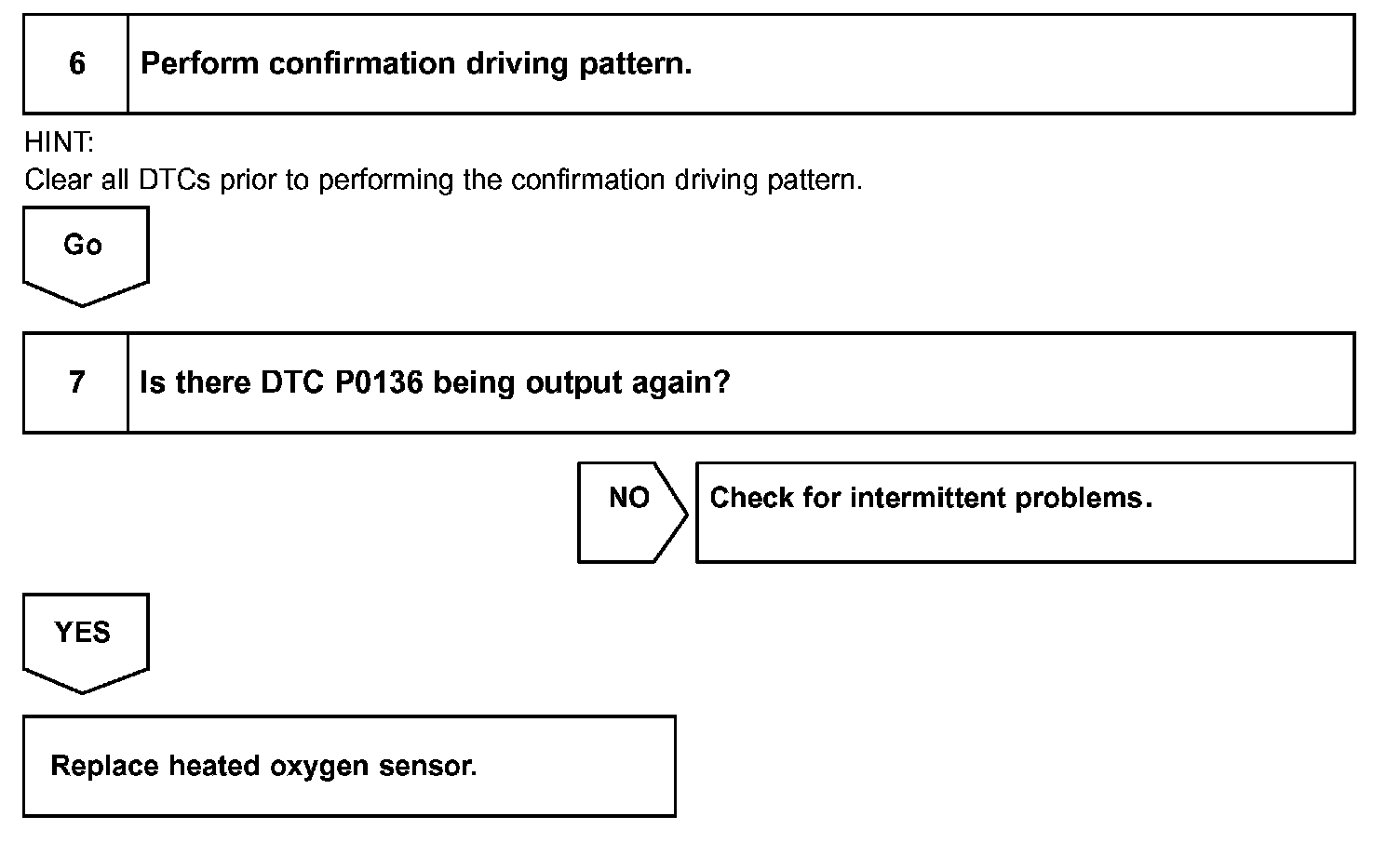 6 Perform confirmation driving pattern.

HINT:
Clear all DTCs prior to performing the confirmation driving pattern.

Go

7 Is there DTC P0136 being output again?

NO

Check for intermittent problems.

YES

Replace heated oxygen sensor.